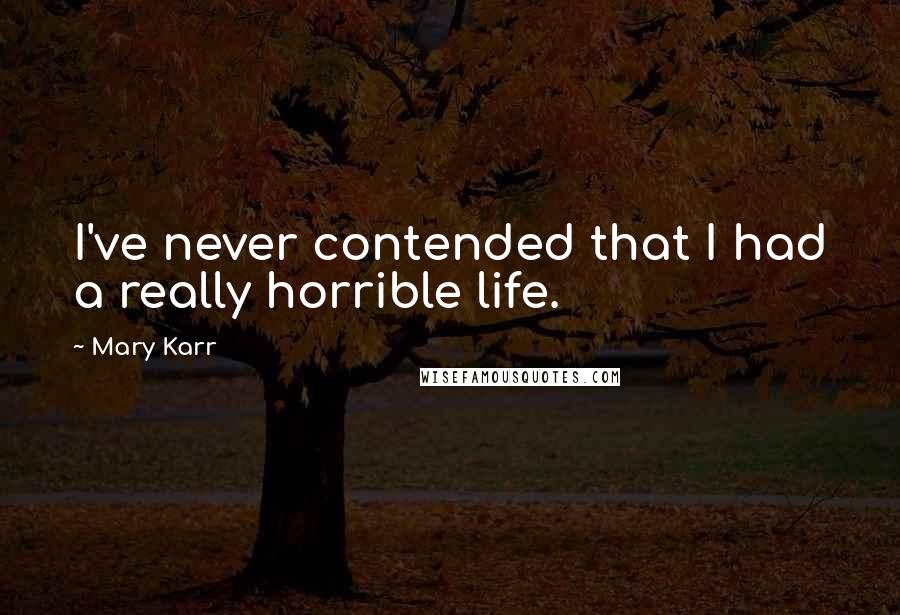 I've never contended that I had a really horrible life.

~ Mary Karr

WISEFAMOUSQUOTES.COM